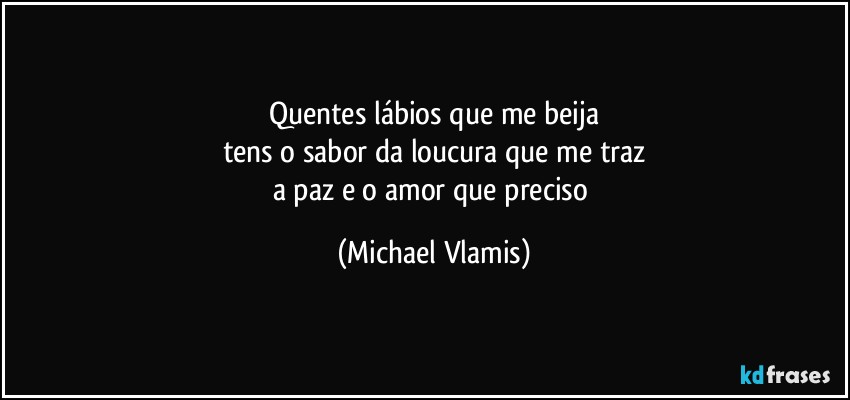 Quentes lábios que me beija
tens o sabor da loucura que me traz
a paz e o amor que preciso

(Michael Vlamis)

kdfrases